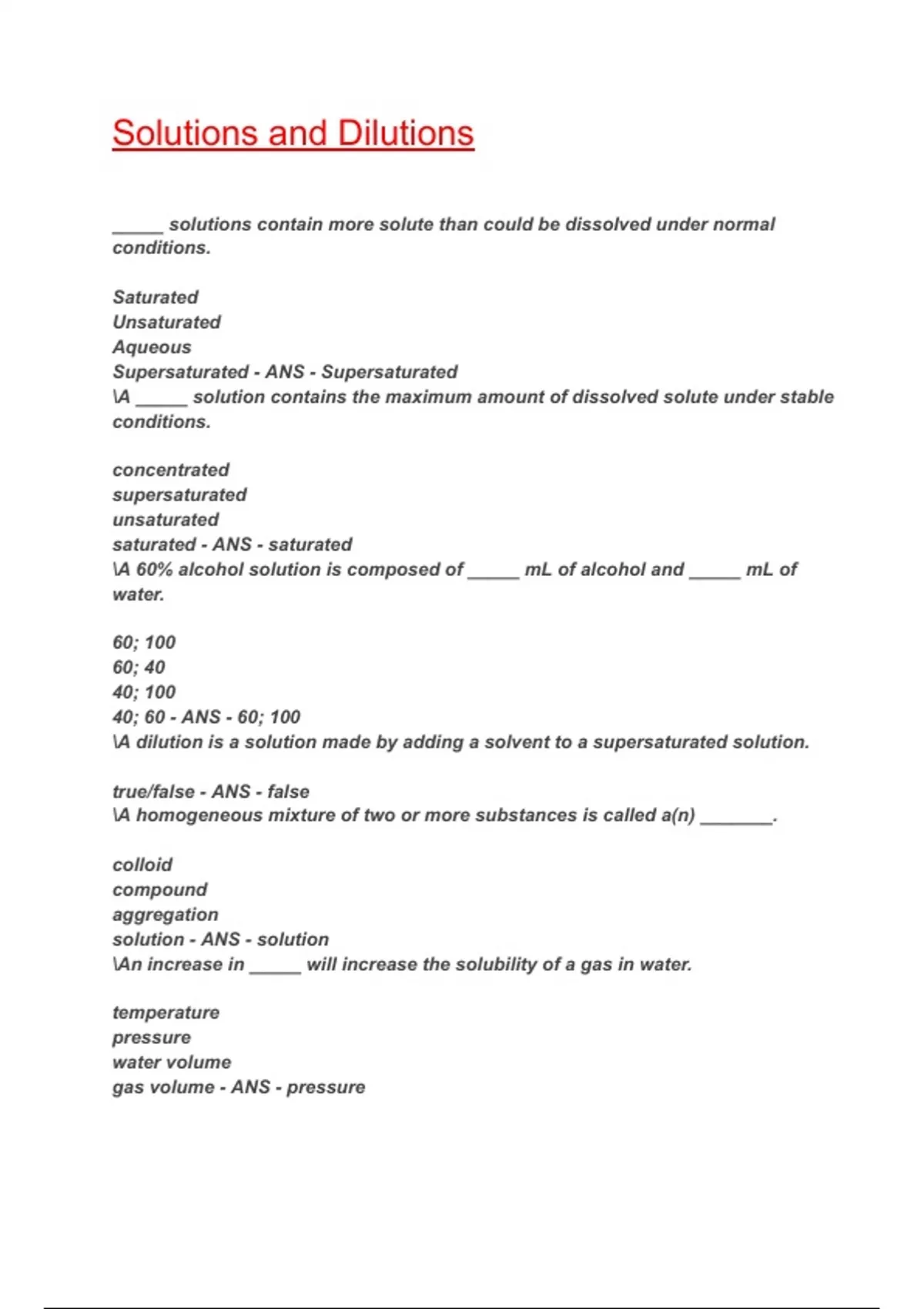 Solutions and Dilutions

_____ solutions contain more solute than could be dissolved under normal conditions.

Saturated
Unsaturated
Aqueous
Supersaturated - ANS - Supersaturated
\A _____ solution contains the maximum amount of dissolved solute under stable conditions.

concentrated
supersaturated
unsaturated
saturated - ANS - saturated
\A 60% alcohol solution is composed of _____ mL of alcohol and _____ mL of water.

60; 100
60; 40
40; 100
40; 60 - ANS - 60; 100
\A dilution is a solution made by adding a solvent to a supersaturated solution.

true/false - ANS - false
\A homogeneous mixture of two or more substances is called a(n) _______.

colloid
compound
aggregation
solution - ANS - solution
\An increase in _____ will increase the solubility of a gas in water.

temperature
pressure
water volume
gas volume - ANS - pressure